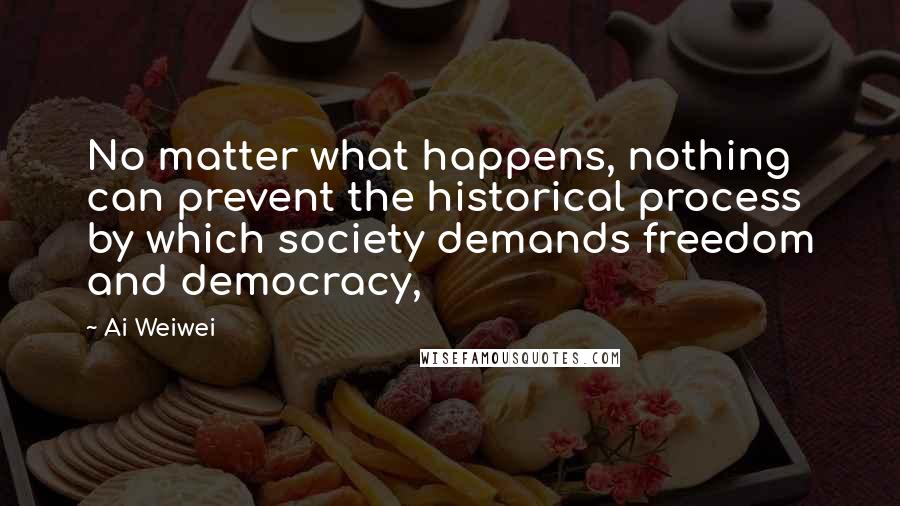 No matter what happens, nothing can prevent the historical process by which society demands freedom and democracy,

~ Ai Weiwei

WISEFAMOUSQUOTES.COM